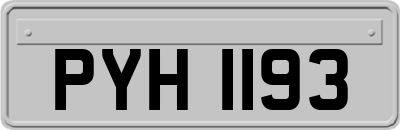 PYH 1193